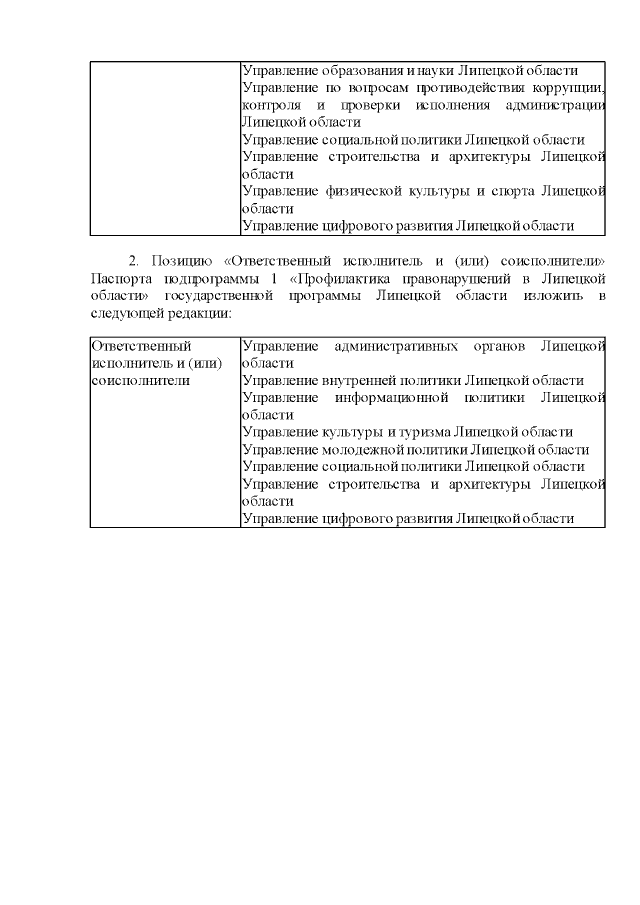 | | Управление образования и науки Липецкой области<br>Управление по вопросам противодействия коррупции, контроля и проверки исполнения администрации Липецкой области<br>Управление социальной политики Липецкой области<br>Управление строительства и архитектуры Липецкой области<br>Управление физической культуры и спорта Липецкой области<br>Управление цифрового развития Липецкой области |
|---|---|

2. Позицию «Ответственный исполнитель и (или) соисполнители» Паспорта подпрограммы 1 «Профилактика правонарушений в Липецкой области» государственной программы Липецкой области изложить в следующей редакции:

| Ответственный исполнитель и (или) соисполнители | Управление административных органов Липецкой области<br>Управление внутренней политики Липецкой области<br>Управление информационной политики Липецкой области<br>Управление культуры и туризма Липецкой области<br>Управление молодежной политики Липецкой области<br>Управление социальной политики Липецкой области<br>Управление строительства и архитектуры Липецкой области<br>Управление цифрового развития Липецкой области |
|---|---|